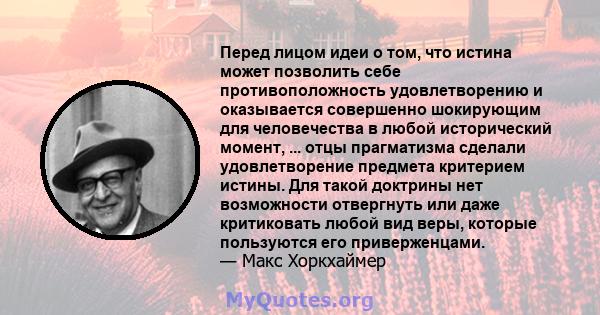 Перед лицом идеи о том, что истина может позволить себе противоположность удовлетворению и оказывается совершенно шокирующим для человечества в любой исторический момент, ... отцы прагматизма сделали удовлетворение предмета критерием истины. Для такой доктрины нет возможности отвергнуть или даже критиковать любой вид веры, которые пользуются его приверженцами.
— Макс Хоркхаймер

MyQuotes.org